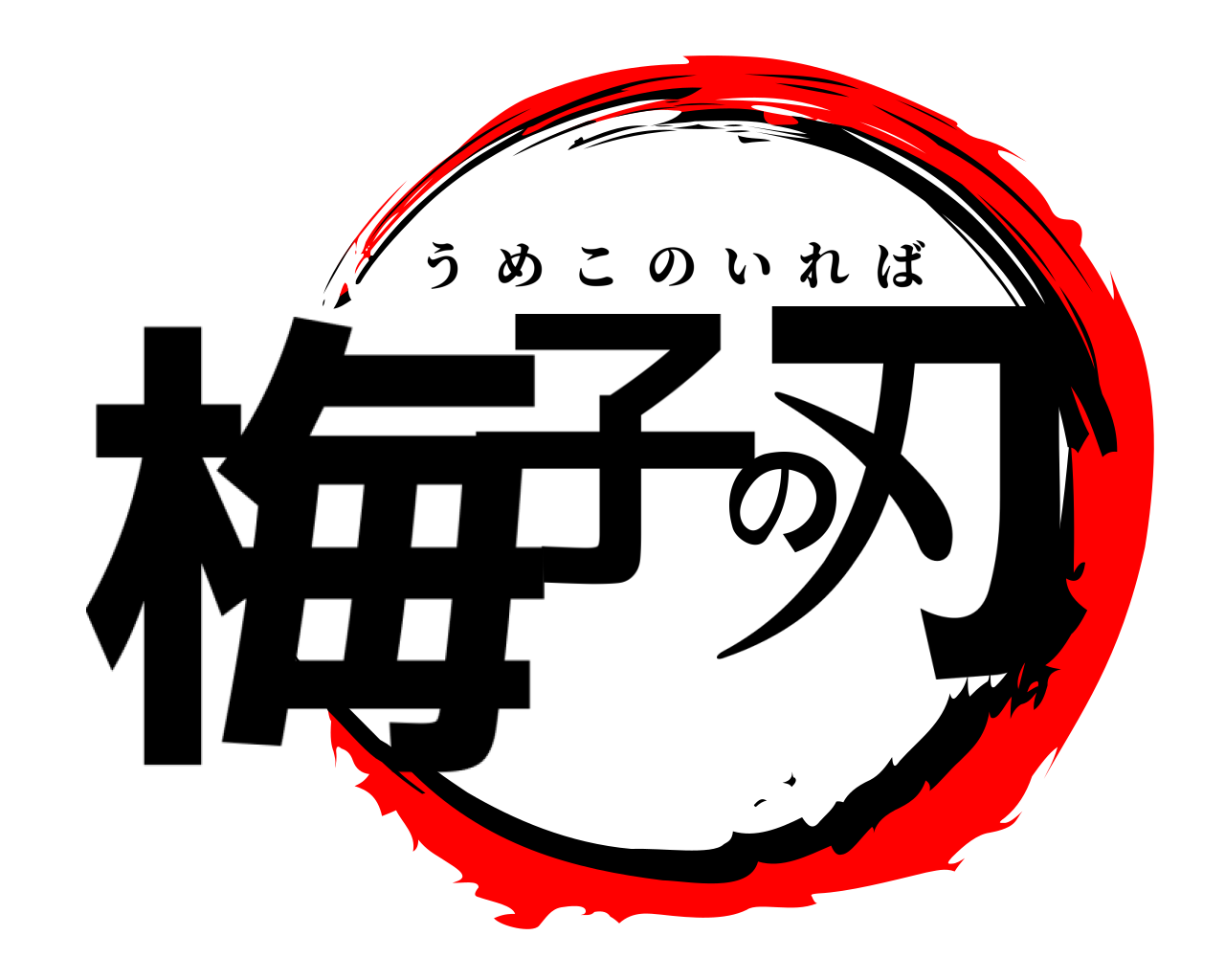 うめこのいれば

梅子の刃